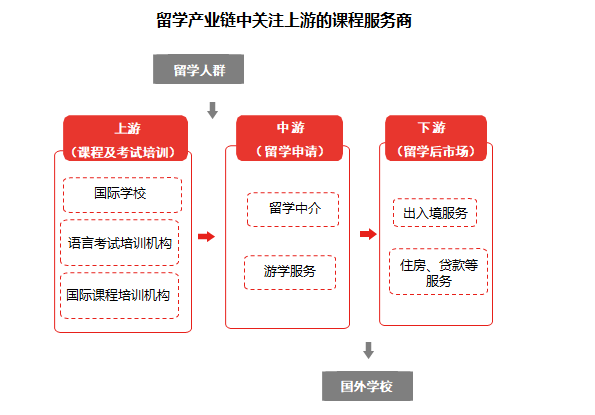 留学产业链中关注上游的课程服务商

留学人群

上游
（课程及考试培训）

国际学校

语言考试培训机构

国际课程培训机构

中游
（留学申请）

留学中介

游学服务

下游
（留学后市场）

出入境服务

住房、贷款等服务

国外学校